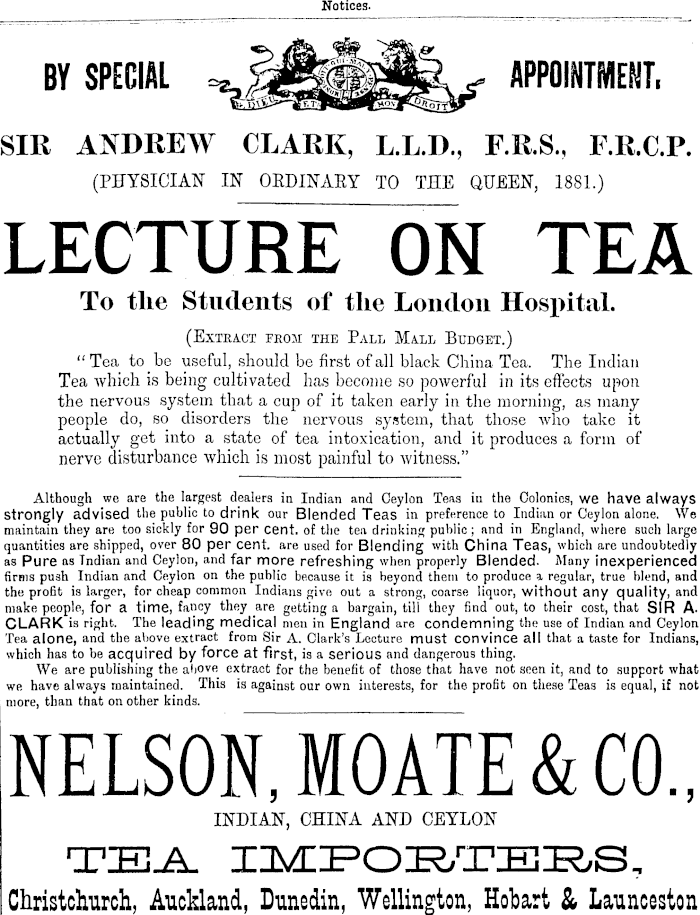 Notices.

BY SPECIAL APPOINTMENT.

DIEU ET MON DROIT

SIR ANDREW CLARK, L.L.D., F.R.S., F.R.C.P.

(PHYSICIAN IN ORDINARY TO THE QUEEN, 1881.)

LECTURE ON TEA

To the Students of the London Hospital.

(EXTRACT FROM THE PALL MALL BUDGET.)

"Tea to be useful, should be first of all black China Tea. The Indian Tea which is being cultivated has become so powerful in its effects upon the nervous system that a cup of it taken early in the morning, as many people do, so disorders the nervous system, that those who take it actually get into a state of tea intoxication, and it produces a form of nerve disturbance which is most painful to witness."

Although we are the largest dealers in Indian and Ceylon Teas in the Colonies, we have always strongly advised the public to drink our Blended Teas in preference to Indian or Ceylon alone. We maintain they are too sickly for 90 per cent. of the tea drinking public; and in England, where such large quantities are shipped, over 80 per cent. are used for Blending with China Teas, which are undoubtedly as Pure as Indian and Ceylon, and far more refreshing when properly Blended. Many inexperienced firms push Indian and Ceylon on the public because it is beyond them to produce a regular, true blend, and the profit is larger, for cheap common Indians give out a strong, coarse liquor, without any quality, and make people, for a time, fancy they are getting a bargain, till they find out, to their cost, that SIR A. CLARK is right. The leading medical men in England are condemning the use of Indian and Ceylon Tea alone, and the above extract from Sir A. Clark's Lecture must convince all that a taste for Indians, which has to be acquired by force at first, is a serious and dangerous thing.

We are publishing the above extract for the benefit of those that have not seen it, and to support what we have always maintained. This is against our own interests, for the profit on these Teas is equal, if not more, than that on other kinds.

NELSON, MOATE & CO.,

INDIAN, CHINA AND CEYLON

TEA IMPORTERS,

Christchurch, Auckland, Dunedin, Wellington, Hobart & Launceston